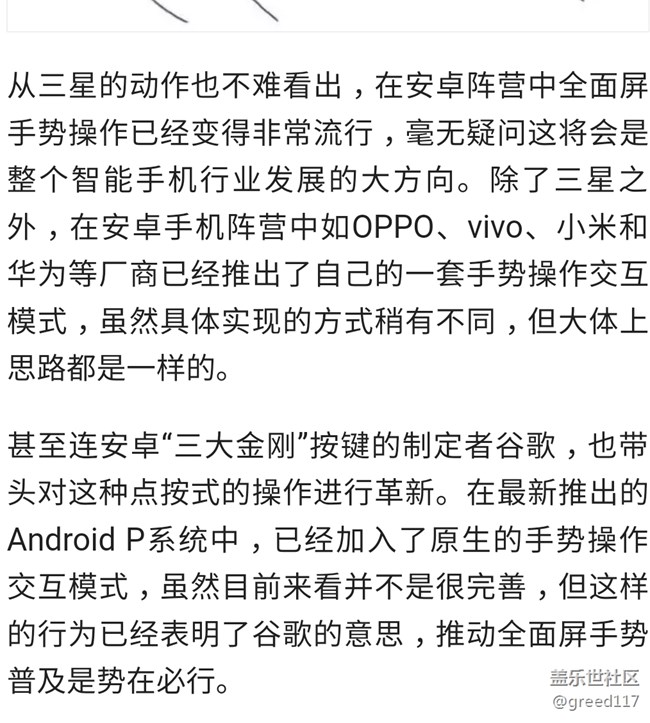 从三星的动作也不难看出，在安卓阵营中全面屏手势操作已经变得非常流行，毫无疑问这将会是整个智能手机行业发展的大方向。除了三星之外，在安卓手机阵营中如OPPO、vivo、小米和华为等厂商已经推出了自己的一套手势操作交互模式，虽然具体实现的方式稍有不同，但大体上思路都是一样的。

甚至连安卓“三大金刚”按键的制定者谷歌，也带头对这种点按式的操作进行革新。在最新推出的Android P系统中，已经加入了原生的手势操作交互模式，虽然目前来看并不是很完善，但这样的行为已经表明了谷歌的意思，推动全面屏手势普及是势在必行。

盖乐世社区
@greed117